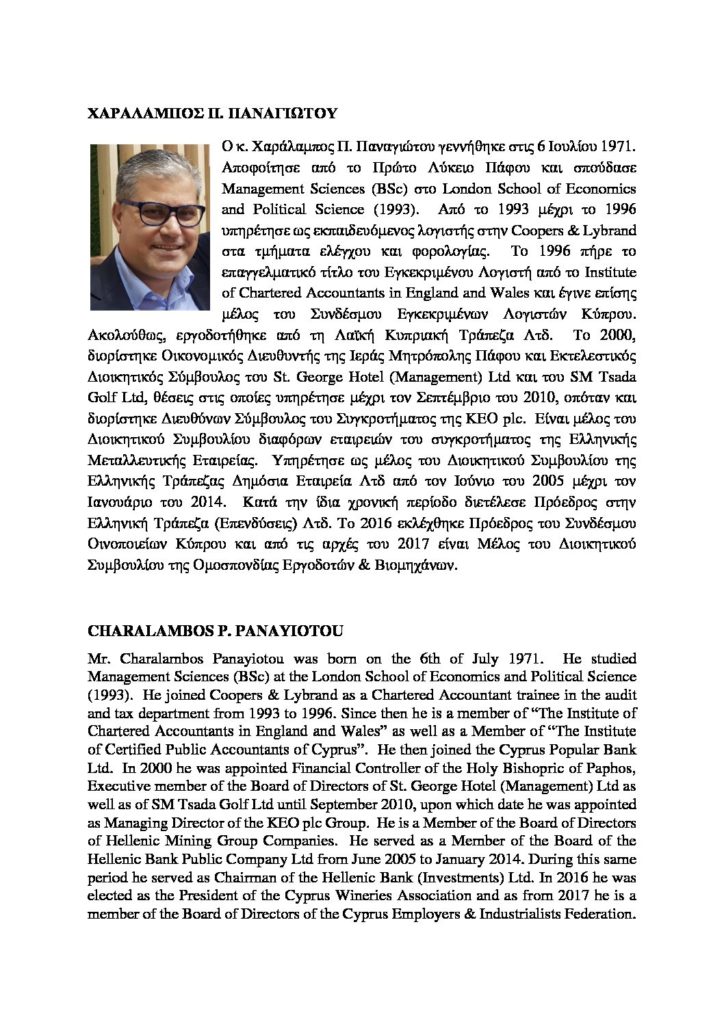 ΧΑΡΑΛΑΜΠΟΣ Π. ΠΑΝΑΓΙΩΤΟΥ

Ο κ. Χαράλαμπος Π. Παναγιώτου γεννήθηκε στις 6 Ιουλίου 1971. Αποφοίτησε από το Πρώτο Λύκειο Πάφου και σπούδασε Management Sciences (BSc) στο London School of Economics and Political Science (1993). Από το 1993 μέχρι το 1996 υπηρέτησε ως εκπαιδευόμενος λογιστής στην Coopers & Lybrand στα τμήματα ελέγχου και φορολογίας. Το 1996 πήρε το επαγγελματικό τίτλο του Εγκεκριμένου Λογιστή από το Institute of Chartered Accountants in England and Wales και έγινε επίσης μέλος του Συνδέσμου Εγκεκριμένων Λογιστών Κύπρου. Ακολούθως, εργοδοτήθηκε από τη Λαϊκή Κυπριακή Τράπεζα Λτδ. Το 2000, διορίστηκε Οικονομικός Διευθυντής της Ιεράς Μητρόπολης Πάφου και Εκτελεστικός Διοικητικός Σύμβουλος του St. George Hotel (Management) Ltd και του SM Tsada Golf Ltd, θέσεις στις οποίες υπηρέτησε μέχρι τον Σεπτέμβριο του 2010, οπόταν και διορίστηκε Διευθύνων Σύμβουλος του Συγκροτήματος της ΚΕΟ plc. Είναι μέλος του Διοικητικού Συμβουλίου διαφόρων εταιρειών του συγκροτήματος της Ελληνικής Μεταλλευτικής Εταιρείας. Υπηρέτησε ως μέλος του Διοικητικού Συμβουλίου της Ελληνικής Τράπεζας Δημόσια Εταιρεία Λτδ από τον Ιούνιο του 2005 μέχρι τον Ιανουάριο του 2014. Κατά την ίδια χρονική περίοδο διετέλεσε Πρόεδρος στην Ελληνική Τράπεζα (Επενδύσεις) Λτδ. Το 2016 εκλέχθηκε Πρόεδρος του Συνδέσμου Οινοποιείων Κύπρου και από τις αρχές του 2017 είναι Μέλος του Διοικητικού Συμβουλίου της Ομοσπονδίας Εργοδοτών & Βιομηχάνων.

CHARALAMBOS P. PANAYIOTOU

Mr. Charalambos Panayiotou was born on the 6th of July 1971. He studied Management Sciences (BSc) at the London School of Economics and Political Science (1993). He joined Coopers & Lybrand as a Chartered Accountant trainee in the audit and tax department from 1993 to 1996. Since then he is a member of "The Institute of Chartered Accountants in England and Wales" as well as a Member of "The Institute of Certified Public Accountants of Cyprus". He then joined the Cyprus Popular Bank Ltd. In 2000 he was appointed Financial Controller of the Holy Bishopric of Paphos, Executive member of the Board of Directors of St. George Hotel (Management) Ltd as well as of SM Tsada Golf Ltd until September 2010, upon which date he was appointed as Managing Director of the KEO plc Group. He is a Member of the Board of Directors of Hellenic Mining Group Companies. He served as a Member of the Board of the Hellenic Bank Public Company Ltd from June 2005 to January 2014. During this same period he served as Chairman of the Hellenic Bank (Investments) Ltd. In 2016 he was elected as the President of the Cyprus Wineries Association and as from 2017 he is a member of the Board of Directors of the Cyprus Employers & Industrialists Federation.